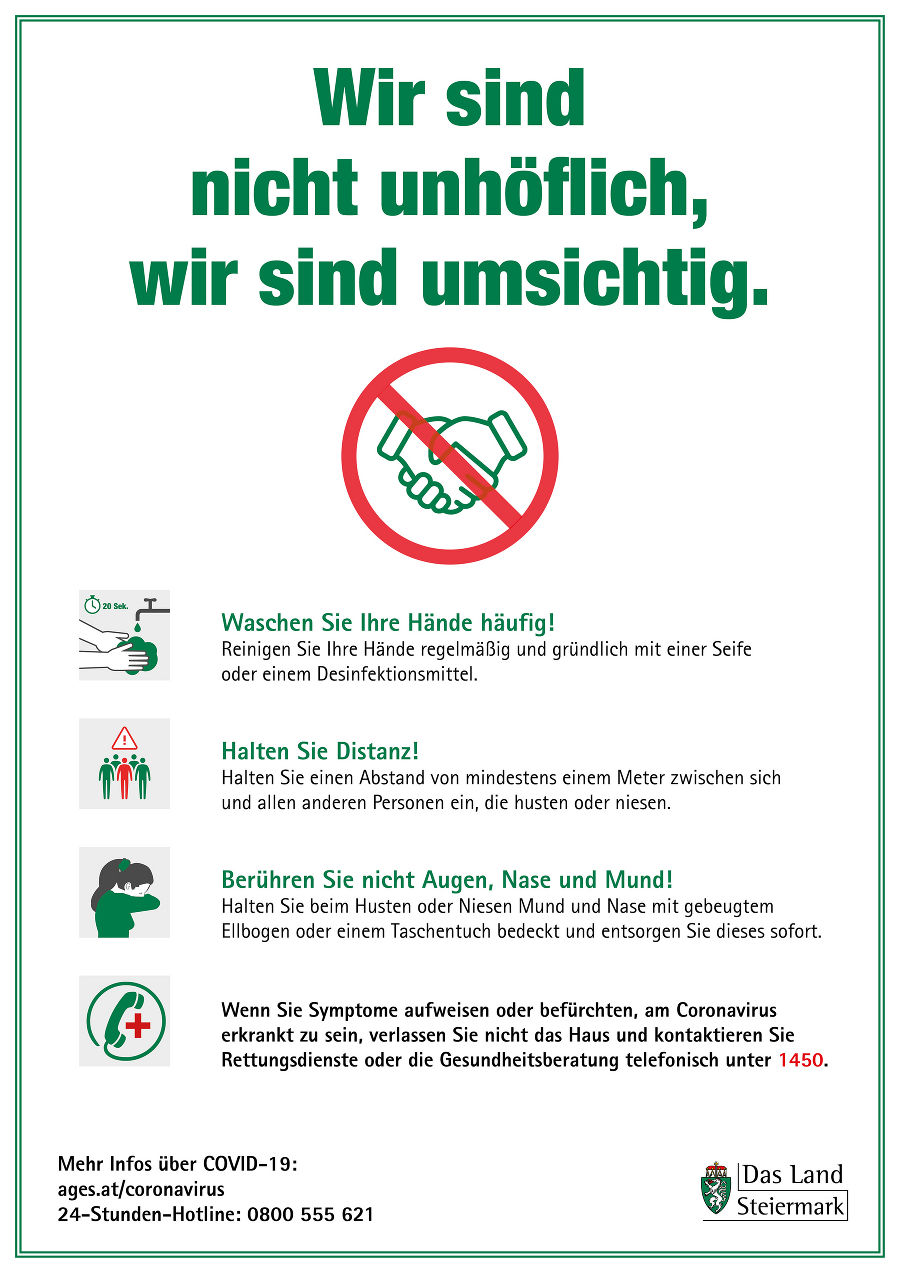 Wir sind nicht unhöflich, wir sind umsichtig.

20 Sek.

Waschen Sie Ihre Hände häufig!
Reinigen Sie Ihre Hände regelmäßig und gründlich mit einer Seife oder einem Desinfektionsmittel.

Halten Sie Distanz!
Halten Sie einen Abstand von mindestens einem Meter zwischen sich und allen anderen Personen ein, die husten oder niesen.

Berühren Sie nicht Augen, Nase und Mund!
Halten Sie beim Husten oder Niesen Mund und Nase mit gebeugtem Ellbogen oder einem Taschentuch bedeckt und entsorgen Sie dieses sofort.

Wenn Sie Symptome aufweisen oder befürchten, am Coronavirus erkrankt zu sein, verlassen Sie nicht das Haus und kontaktieren Sie Rettungsdienste oder die Gesundheitsberatung telefonisch unter 1450.

Mehr Infos über COVID-19:
ages.at/coronavirus
24-Stunden-Hotline: 0800 555 621

Das Land
Steiermark